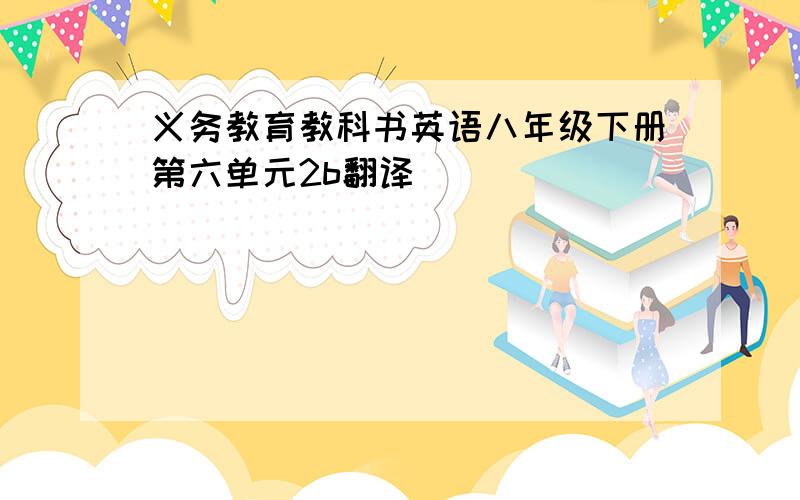 义务教育教科书英语八年级下册第六单元2b翻译